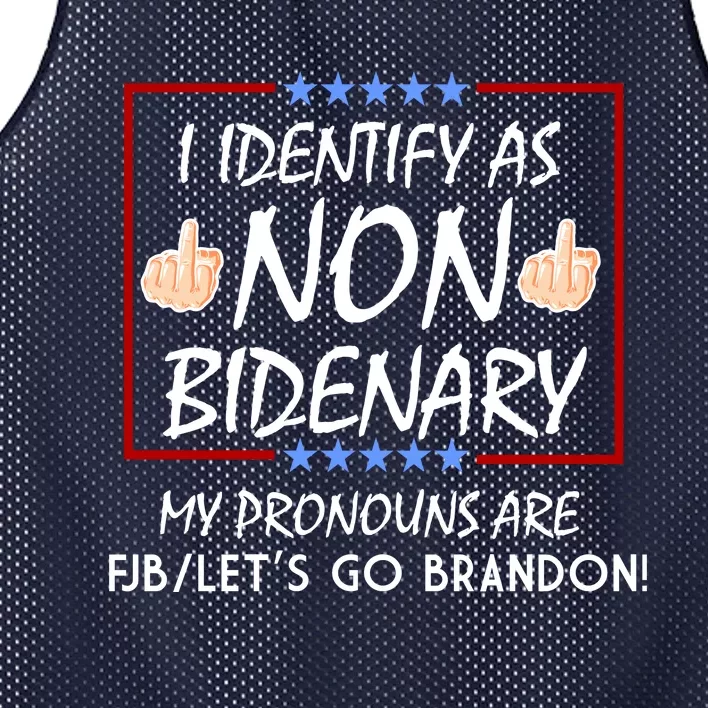 I IDENTIFY AS
NON
BIDENARY
MY PRONOUNS ARE
FJB/LET'S GO BRANDON!